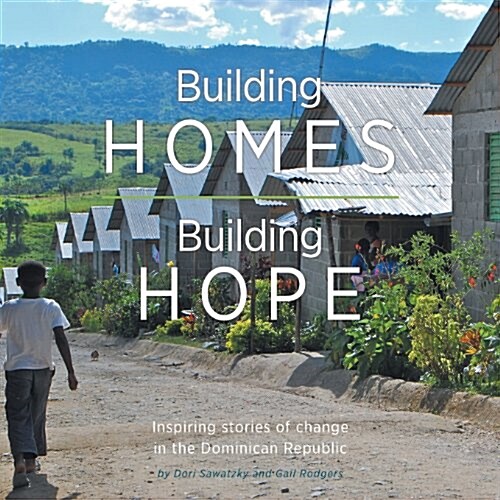 Building
HOMES
Building
HOPE

Inspiring stories of change in the Dominican Republic

by Dori Sawatzky and Gail Rodgers